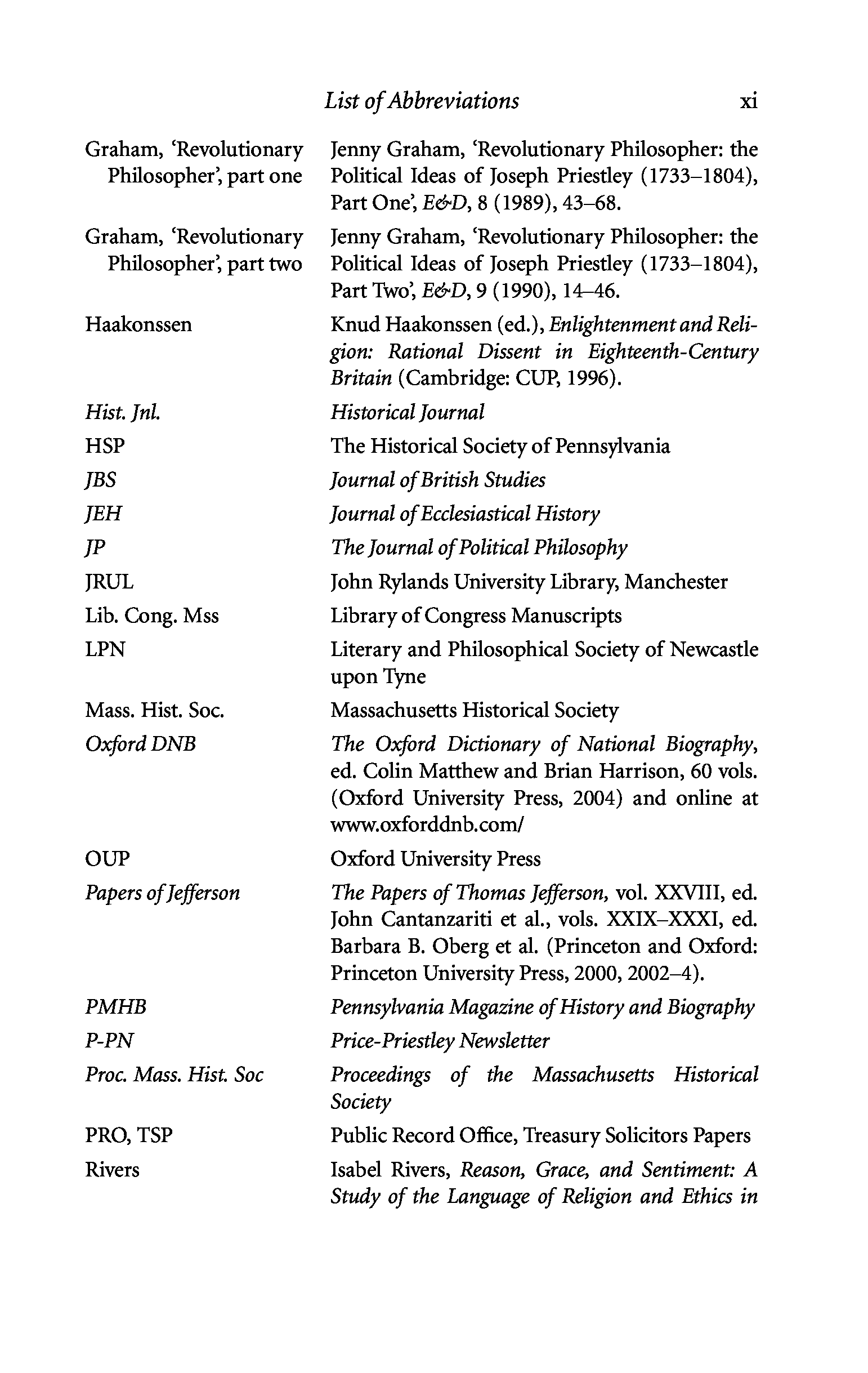 List of Abbreviations xi

| | |
|---|---|
| Graham, 'Revolutionary Philosopher', part one | Jenny Graham, 'Revolutionary Philosopher: the Political Ideas of Joseph Priestley (1733–1804), Part One', E&D, 8 (1989), 43–68. |
| Graham, 'Revolutionary Philosopher', part two | Jenny Graham, 'Revolutionary Philosopher: the Political Ideas of Joseph Priestley (1733–1804), Part Two', E&D, 9 (1990), 14–46. |
| Haakonssen | Knud Haakonssen (ed.), Enlightenment and Religion: Rational Dissent in Eighteenth-Century Britain (Cambridge: CUP, 1996). |
| Hist. Jnl. | Historical Journal |
| HSP | The Historical Society of Pennsylvania |
| JBS | Journal of British Studies |
| JEH | Journal of Ecclesiastical History |
| JP | The Journal of Political Philosophy |
| JRUL | John Rylands University Library, Manchester |
| Lib. Cong. Mss | Library of Congress Manuscripts |
| LPN | Literary and Philosophical Society of Newcastle upon Tyne |
| Mass. Hist. Soc. | Massachusetts Historical Society |
| Oxford DNB | The Oxford Dictionary of National Biography, ed. Colin Matthew and Brian Harrison, 60 vols. (Oxford University Press, 2004) and online at www.oxforddnb.com/ |
| OUP | Oxford University Press |
| Papers of Jefferson | The Papers of Thomas Jefferson, vol. XXVIII, ed. John Cantanzariti et al., vols. XXIX–XXXI, ed. Barbara B. Oberg et al. (Princeton and Oxford: Princeton University Press, 2000, 2002–4). |
| PMHB | Pennsylvania Magazine of History and Biography |
| P-PN | Price-Priestley Newsletter |
| Proc. Mass. Hist. Soc | Proceedings of the Massachusetts Historical Society |
| PRO, TSP | Public Record Office, Treasury Solicitors Papers |
| Rivers | Isabel Rivers, Reason, Grace, and Sentiment: A Study of the Language of Religion and Ethics in |